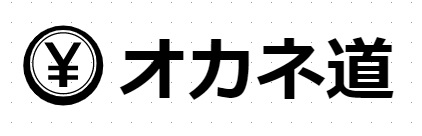 ¥ オカネ道